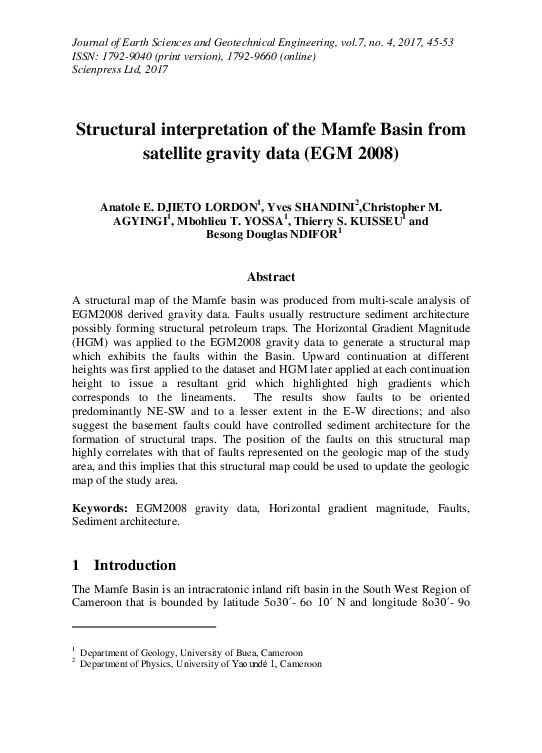 Journal of Earth Sciences and Geotechnical Engineering, vol.7, no. 4, 2017, 45-53
ISSN: 1792-9040 (print version), 1792-9660 (online)
Scienpress Ltd, 2017

Structural interpretation of the Mamfe Basin from satellite gravity data (EGM 2008)

Anatole E. DJIETO LORDON$^1$, Yves SHANDINI$^2$,Christopher M. AGYINGI$^1$, Mbohlieu T. YOSSA$^1$, Thierry S. KUISSEU$^1$ and Besong Douglas NDIFOR$^1$

Abstract

A structural map of the Mamfe basin was produced from multi-scale analysis of EGM2008 derived gravity data. Faults usually restructure sediment architecture possibly forming structural petroleum traps. The Horizontal Gradient Magnitude (HGM) was applied to the EGM2008 gravity data to generate a structural map which exhibits the faults within the Basin. Upward continuation at different heights was first applied to the dataset and HGM later applied at each continuation height to issue a resultant grid which highlighted high gradients which corresponds to the lineaments. The results show faults to be oriented predominantly NE-SW and to a lesser extent in the E-W directions; and also suggest the basement faults could have controlled sediment architecture for the formation of structural traps. The position of the faults on this structural map highly correlates with that of faults represented on the geologic map of the study area, and this implies that this structural map could be used to update the geologic map of the study area.

Keywords: EGM2008 gravity data, Horizontal gradient magnitude, Faults, Sediment architecture.

1 Introduction

The Mamfe Basin is an intracratonic inland rift basin in the South West Region of Cameroon that is bounded by latitude 5o30´- 6o 10´ N and longitude 8o30´- 9o

$^1$ Department of Geology, University of Buea, Cameroon
$^2$ Department of Physics, University of Yaoundé 1, Cameroon